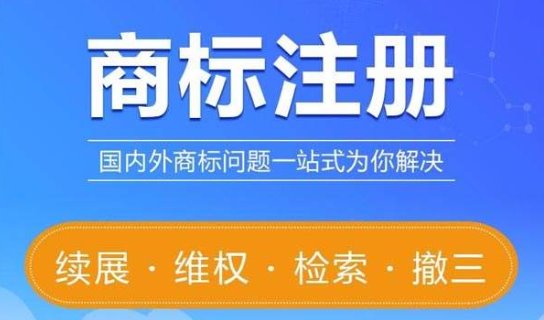 商标注册

国内外商标问题一站式为你解决

续展 · 维权 · 检索 · 撤三